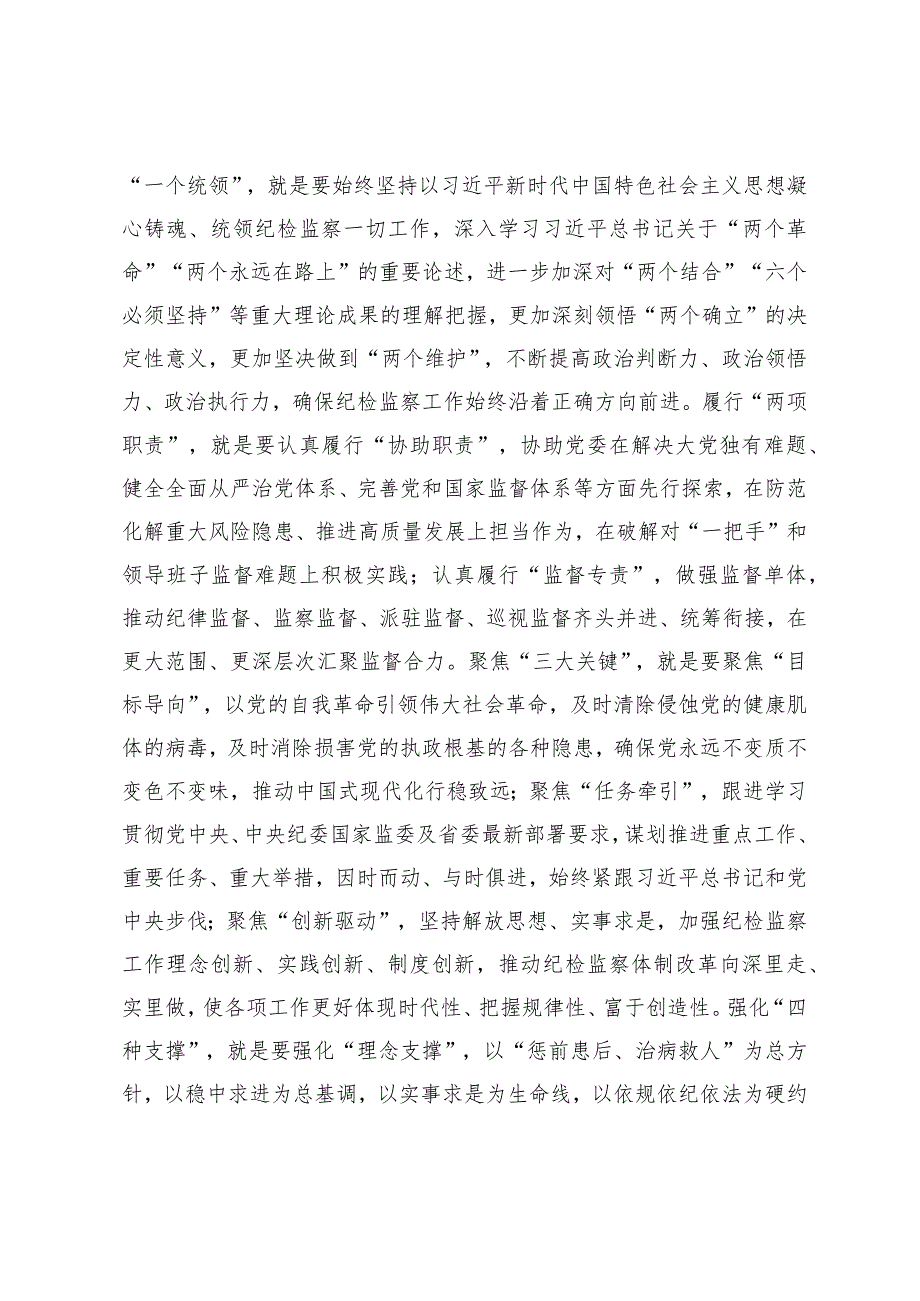 “一个统领”，就是要始终坚持以习近平新时代中国特色社会主义思想凝心铸魂、统领纪检监察一切工作，深入学习习近平总书记关于“两个革命”“两个永远在路上”的重要论述，进一步加深对“两个结合”“六个必须坚持”等重大理论成果的理解把握，更加深刻领悟“两个确立”的决定性意义，更加坚决做到“两个维护”，不断提高政治判断力、政治领悟力、政治执行力，确保纪检监察工作始终沿着正确方向前进。履行“两项职责”，就是要认真履行“协助职责”，协助党委在解决大党独有难题、健全全面从严治党体系、完善党和国家监督体系等方面先行探索，在防范化解重大风险隐患、推进高质量发展上担当作为，在破解对“一把手”和领导班子监督难题上积极实践；认真履行“监督专责”，做强监督单体，推动纪律监督、监察监督、派驻监督、巡视监督齐头并进、统筹衔接，在更大范围、更深层次汇聚监督合力。聚焦“三大关键”，就是要聚焦“目标导向”，以党的自我革命引领伟大社会革命，及时清除侵蚀党的健康肌体的病毒，及时消除损害党的执政根基的各种隐患，确保党永远不变质不变色不变味，推动中国式现代化行稳致远；聚焦“任务牵引”，跟进学习贯彻党中央、中央纪委国家监委及省委最新部署要求，谋划推进重点工作、重要任务、重大举措，因时而动、与时俱进，始终紧跟习近平总书记和党中央步伐；聚焦“创新驱动”，坚持解放思想、实事求是，加强纪检监察工作理念创新、实践创新、制度创新，推动纪检监察体制改革向深里走、实里做，使各项工作更好体现时代性、把握规律性、富于创造性。强化“四种支撑”，就是要强化“理念支撑”，以“惩前毖后、治病救人”为总方针，以稳中求进为总基调，以实事求是为生命线，以依规依纪依法为硬约